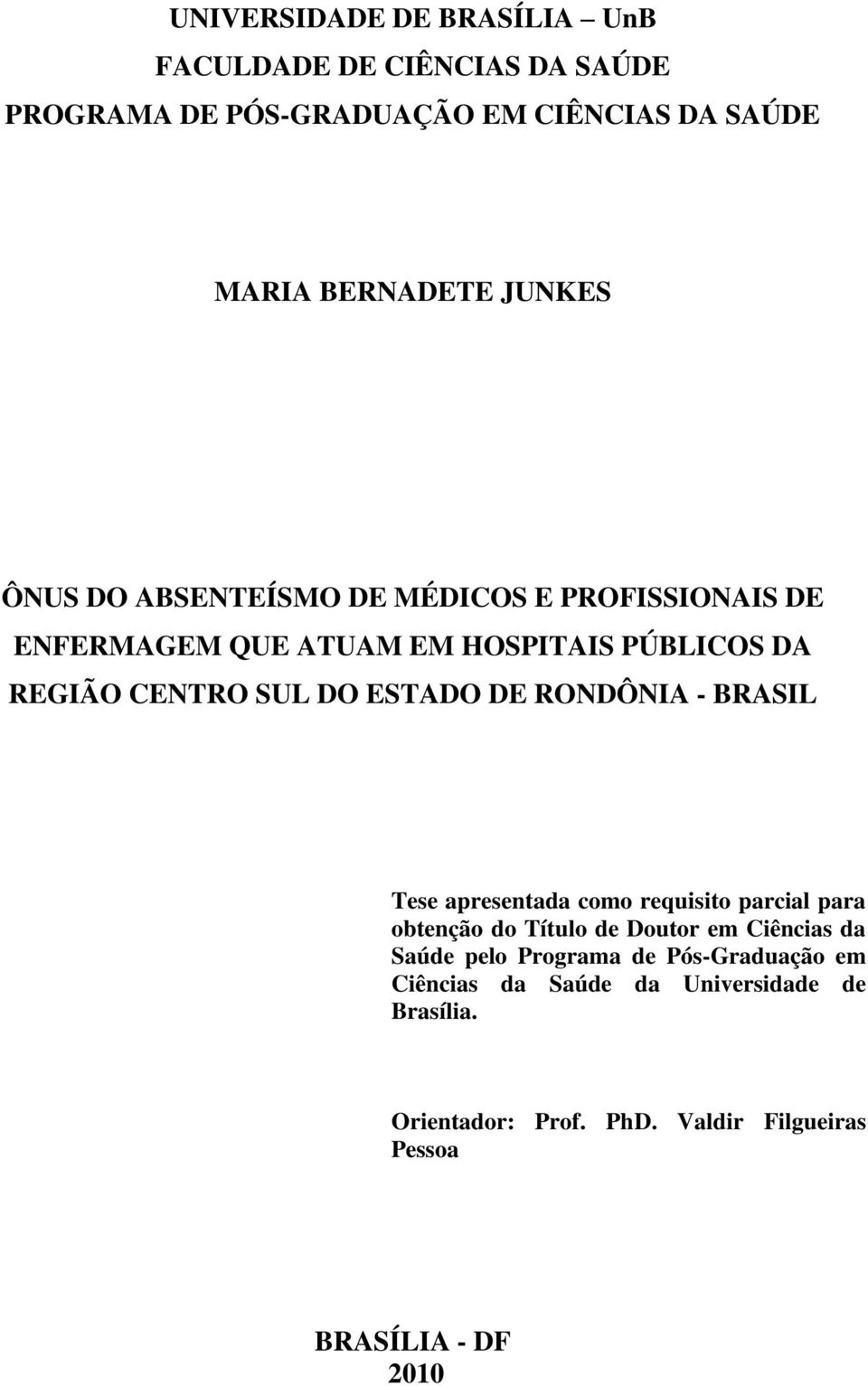 UNIVERSIDADE DE BRASÍLIA – UnB
FACULDADE DE CIÊNCIAS DA SAÚDE
PROGRAMA DE PÓS-GRADUAÇÃO EM CIÊNCIAS DA SAÚDE

MARIA BERNADETE JUNKES

ÔNUS DO ABSENTEÍSMO DE MÉDICOS E PROFISSIONAIS DE ENFERMAGEM QUE ATUAM EM HOSPITAIS PÚBLICOS DA REGIÃO CENTRO SUL DO ESTADO DE RONDÔNIA - BRASIL

Tese apresentada como requisito parcial para obtenção do Título de Doutor em Ciências da Saúde pelo Programa de Pós-Graduação em Ciências da Saúde da Universidade de Brasília.

Orientador: Prof. PhD. Valdir Filgueiras Pessoa

BRASÍLIA - DF
2010